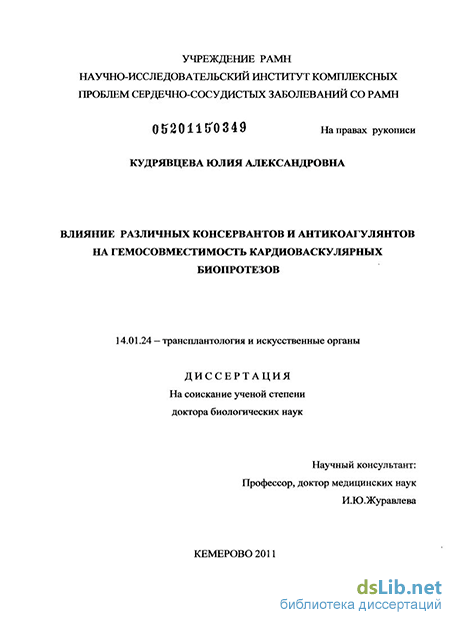 УЧРЕЖДЕНИЕ РАМН
НАУЧНО-ИССЛЕДОВАТЕЛЬСКИЙ ИНСТИТУТ КОМПЛЕКСНЫХ
ПРОБЛЕМ СЕРДЕЧНО-СОСУДИСТЫХ ЗАБОЛЕВАНИЙ СО РАМН

05201150349

На правах рукописи

КУДРЯВЦЕВА ЮЛИЯ АЛЕКСАНДРОВНА

ВЛИЯНИЕ РАЗЛИЧНЫХ КОНСЕРВАНТОВ И АНТИКОАГУЛЯНТОВ НА ГЕМОСОВМЕСТИМОСТЬ КАРДИОВАСКУЛЯРНЫХ БИОПРОТЕЗОВ

14.01.24 – трансплантология и искусственные органы

ДИССЕРТАЦИЯ
На соискание ученой степени
доктора биологических наук

Научный консультант:
Профессор, доктор медицинских наук
И.Ю.Журавлева

КЕМЕРОВО 2011

dsLib.net
библиотека диссертаций